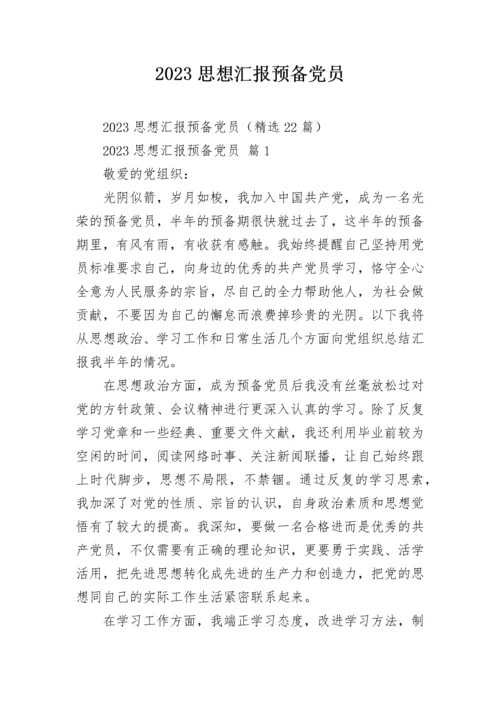 2023 思想汇报预备党员

2023 思想汇报预备党员（精选 22 篇）

2023 思想汇报预备党员 篇 1

敬爱的党组织：

光阴似箭，岁月如梭，我加入中国共产党，成为一名光荣的预备党员，半年的预备期很快就过去了，这半年的预备期里，有风有雨，有收获有感触。我始终提醒自己坚持用党员标准要求自己，向身边的优秀的共产党员学习，恪守全心全意为人民服务的宗旨，尽自己的全力帮助他人，为社会做贡献，不要因为自己的懈怠而浪费掉珍贵的光阴。以下我将从思想政治、学习工作和日常生活几个方面向党组织总结汇报我半年的情况。

在思想政治方面，成为预备党员后我没有丝毫放松过对党的方针政策、会议精神进行更深入认真的学习。除了反复学习党章和一些经典、重要文件文献，我还利用毕业前较为空闲的时间，阅读网络时事、关注新闻联播，让自己始终跟上时代脚步，思想不局限，不禁锢。通过反复的学习思索，我加深了对党的性质、宗旨的认识，自身政治素质和思想觉悟有了较大的提高。我深知，要做一名合格进而是优秀的共产党员，不仅需要有正确的理论知识，更要勇于实践、活学活用，把先进思想转化成先进的生产力和创造力，把党的思想同自己的实际工作生活紧密联系起来。

在学习工作方面，我端正学习态度，改进学习方法，制